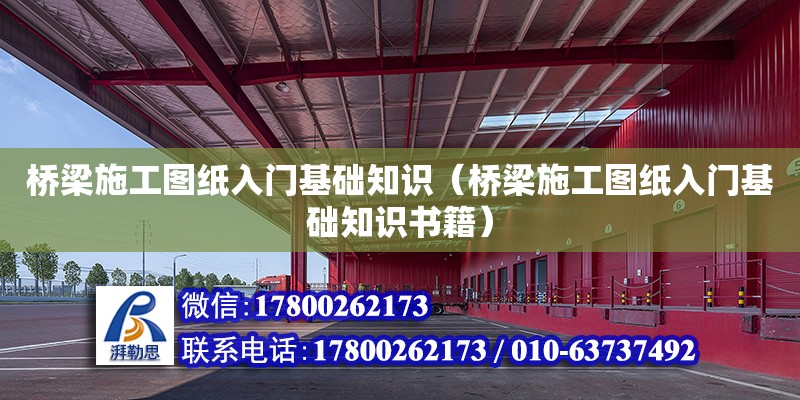 桥梁施工图纸入门基础知识（桥梁施工图纸入门基础知识书籍）

湃勒思

微信:17800262173

联系电话:17800262173 / 010-63737492